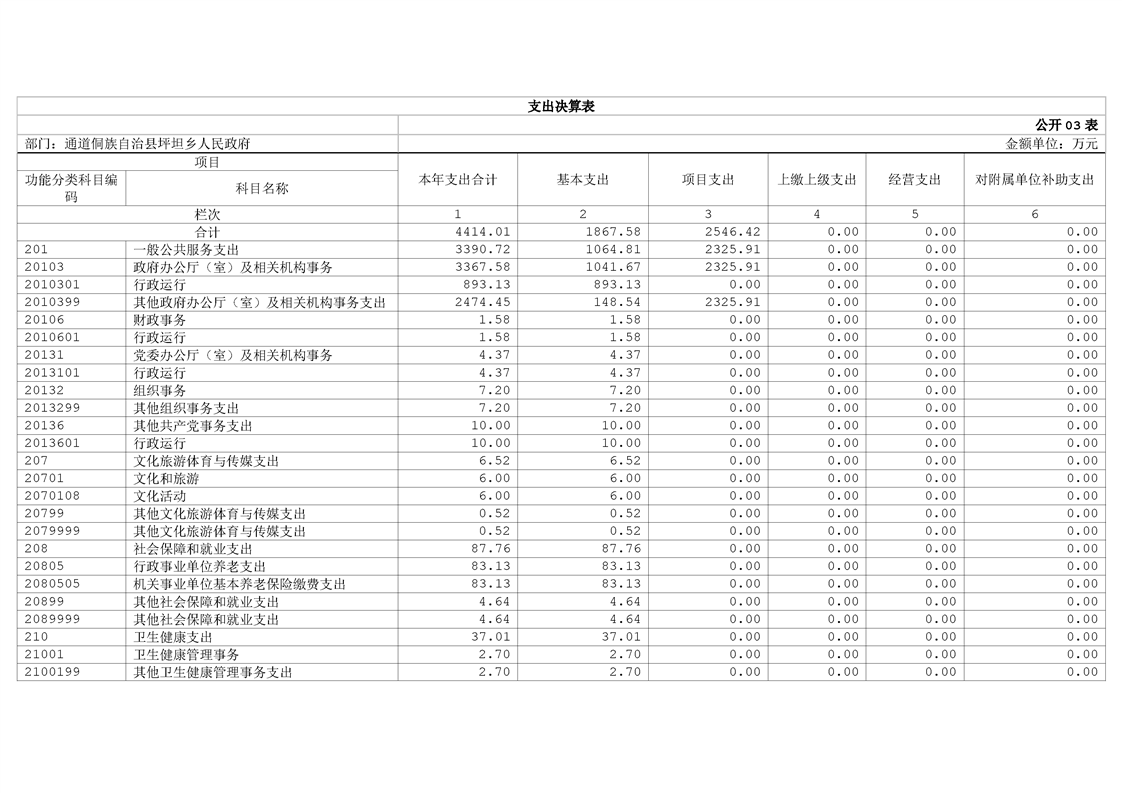 支出决算表

公开 03 表

部门：通道侗族自治县坪坦乡人民政府

金额单位：万元

| 项目 | | 本年支出合计 | 基本支出 | 项目支出 | 上缴上级支出 | 经营支出 | 对附属单位补助支出 |
|---|---|---|---|---|---|---|---|
| 功能分类科目编码 | 科目名称 | | | | | | |
| 栏次 | | 1 | 2 | 3 | 4 | 5 | 6 |
| 合计 | | 4414.01 | 1867.58 | 2546.42 | 0.00 | 0.00 | 0.00 |
| 201 | 一般公共服务支出 | 3390.72 | 1064.81 | 2325.91 | 0.00 | 0.00 | 0.00 |
| 20103 | 政府办公厅（室）及相关机构事务 | 3367.58 | 1041.67 | 2325.91 | 0.00 | 0.00 | 0.00 |
| 2010301 | 行政运行 | 893.13 | 893.13 | 0.00 | 0.00 | 0.00 | 0.00 |
| 2010399 | 其他政府办公厅（室）及相关机构事务支出 | 2474.45 | 148.54 | 2325.91 | 0.00 | 0.00 | 0.00 |
| 20106 | 财政事务 | 1.58 | 1.58 | 0.00 | 0.00 | 0.00 | 0.00 |
| 2010601 | 行政运行 | 1.58 | 1.58 | 0.00 | 0.00 | 0.00 | 0.00 |
| 20131 | 党委办公厅（室）及相关机构事务 | 4.37 | 4.37 | 0.00 | 0.00 | 0.00 | 0.00 |
| 2013101 | 行政运行 | 4.37 | 4.37 | 0.00 | 0.00 | 0.00 | 0.00 |
| 20132 | 组织事务 | 7.20 | 7.20 | 0.00 | 0.00 | 0.00 | 0.00 |
| 2013299 | 其他组织事务支出 | 7.20 | 7.20 | 0.00 | 0.00 | 0.00 | 0.00 |
| 20136 | 其他共产党事务支出 | 10.00 | 10.00 | 0.00 | 0.00 | 0.00 | 0.00 |
| 2013601 | 行政运行 | 10.00 | 10.00 | 0.00 | 0.00 | 0.00 | 0.00 |
| 207 | 文化旅游体育与传媒支出 | 6.52 | 6.52 | 0.00 | 0.00 | 0.00 | 0.00 |
| 20701 | 文化和旅游 | 6.00 | 6.00 | 0.00 | 0.00 | 0.00 | 0.00 |
| 2070108 | 文化活动 | 6.00 | 6.00 | 0.00 | 0.00 | 0.00 | 0.00 |
| 20799 | 其他文化旅游体育与传媒支出 | 0.52 | 0.52 | 0.00 | 0.00 | 0.00 | 0.00 |
| 2079999 | 其他文化旅游体育与传媒支出 | 0.52 | 0.52 | 0.00 | 0.00 | 0.00 | 0.00 |
| 208 | 社会保障和就业支出 | 87.76 | 87.76 | 0.00 | 0.00 | 0.00 | 0.00 |
| 20805 | 行政事业单位养老支出 | 83.13 | 83.13 | 0.00 | 0.00 | 0.00 | 0.00 |
| 2080505 | 机关事业单位基本养老保险缴费支出 | 83.13 | 83.13 | 0.00 | 0.00 | 0.00 | 0.00 |
| 20899 | 其他社会保障和就业支出 | 4.64 | 4.64 | 0.00 | 0.00 | 0.00 | 0.00 |
| 2089999 | 其他社会保障和就业支出 | 4.64 | 4.64 | 0.00 | 0.00 | 0.00 | 0.00 |
| 210 | 卫生健康支出 | 37.01 | 37.01 | 0.00 | 0.00 | 0.00 | 0.00 |
| 21001 | 卫生健康管理事务 | 2.70 | 2.70 | 0.00 | 0.00 | 0.00 | 0.00 |
| 2100199 | 其他卫生健康管理事务支出 | 2.70 | 2.70 | 0.00 | 0.00 | 0.00 | 0.00 |